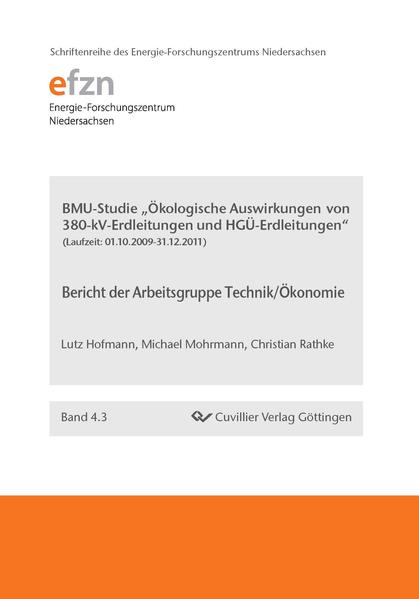 Schriftenreihe des Energie-Forschungszentrums Niedersachsen

efzn
Energie-Forschungszentrum
Niedersachsen

BMU-Studie „Ökologische Auswirkungen von 380-kV-Erdleitungen und HGÜ-Erdleitungen“
(Laufzeit: 01.10.2009-31.12.2011)

Bericht der Arbeitsgruppe Technik/Ökonomie

Lutz Hofmann, Michael Mohrmann, Christian Rathke

Band 4.3

Cuvillier Verlag Göttingen